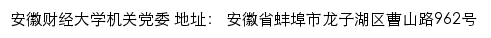 安徽财经大学机关党委 地址： 安徽省蚌埠市龙子湖区曹山路962号